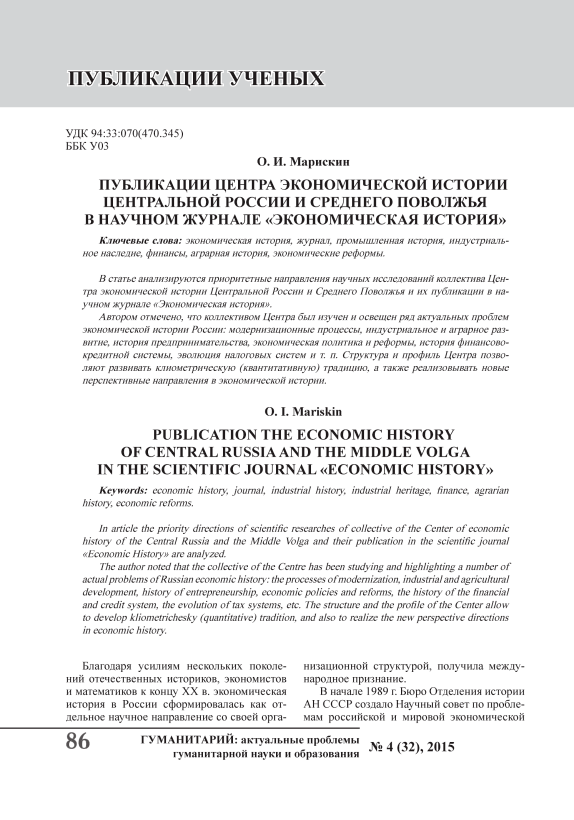 ПУБЛИКАЦИИ УЧЕНЫХ

УДК 94:33:070(470.345)
ББК У03

О. И. Марискин

ПУБЛИКАЦИИ ЦЕНТРА ЭКОНОМИЧЕСКОЙ ИСТОРИИ ЦЕНТРАЛЬНОЙ РОССИИ И СРЕДНЕГО ПОВОЛЖЬЯ В НАУЧНОМ ЖУРНАЛЕ «ЭКОНОМИЧЕСКАЯ ИСТОРИЯ»

Ключевые слова: экономическая история, журнал, промышленная история, индустриальное наследие, финансы, аграрная история, экономические реформы.

В статье анализируются приоритетные направления научных исследований коллектива Центра экономической истории Центральной России и Среднего Поволжья и их публикации в научном журнале «Экономическая история».

Автором отмечено, что коллективом Центра был изучен и освещен ряд актуальных проблем экономической истории России: модернизационные процессы, индустриальное и аграрное развитие, история предпринимательства, экономическая политика и реформы, история финансово-кредитной системы, эволюция налоговых систем и т. п. Структура и профиль Центра позволяют развивать клиометрическую (квантитативную) традицию, а также реализовывать новые перспективные направления в экономической истории.

O. I. Mariskin

PUBLICATION THE ECONOMIC HISTORY OF CENTRAL RUSSIA AND THE MIDDLE VOLGA IN THE SCIENTIFIC JOURNAL «ECONOMIC HISTORY»

Keywords: economic history, journal, industrial history, industrial heritage, finance, agrarian history, economic reforms.

In article the priority directions of scientific researches of collective of the Center of economic history of the Central Russia and the Middle Volga and their publication in the scientific journal «Economic History» are analyzed.

The author noted that the collective of the Centre has been studying and highlighting a number of actual problems of Russian economic history: the processes of modernization, industrial and agricultural development, history of entrepreneurship, economic policies and reforms, the history of the financial and credit system, the evolution of tax systems, etc. The structure and the profile of the Center allow to develop kliometrichesky (quantitative) tradition, and also to realize the new perspective directions in economic history.

Благодаря усилиям нескольких поколений отечественных историков, экономистов и математиков к концу XX в. экономическая история в России сформировалась как отдельное научное направление со своей организационной структурой, получила международное признание.

В начале 1989 г. Бюро Отделения истории АН СССР создало Научный совет по проблемам российской и мировой экономической

86 ГУМАНИТАРИЙ: актуальные проблемы гуманитарной науки и образования № 4 (32), 2015